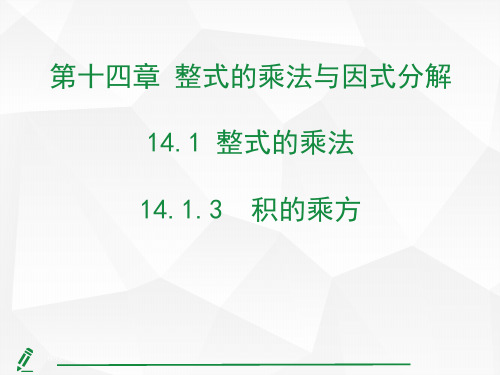 第十四章　整式的乘法与因式分解

14.1 整式的乘法

14.1.3　积的乘方